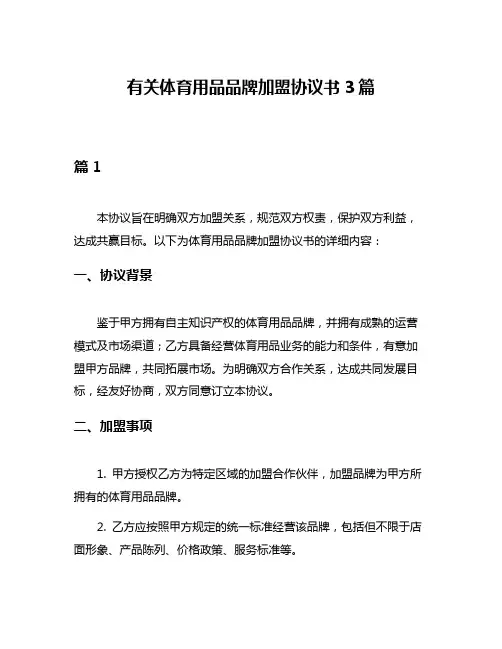 有关体育用品品牌加盟协议书 3 篇

篇 1

本协议旨在明确双方加盟关系，规范双方权责，保护双方利益，达成共赢目标。以下为体育用品品牌加盟协议书的详细内容：

一、协议背景

鉴于甲方拥有自主知识产权的体育用品品牌，并拥有成熟的运营模式及市场渠道；乙方具备经营体育用品业务的能力和条件，有意加盟甲方品牌，共同拓展市场。为明确双方合作关系，达成共同发展目标，经友好协商，双方同意订立本协议。

二、加盟事项

1. 甲方授权乙方为特定区域的加盟合作伙伴，加盟品牌为甲方所拥有的体育用品品牌。

2. 乙方应按照甲方规定的统一标准经营该品牌，包括但不限于店面形象、产品陈列、价格政策、服务标准等。